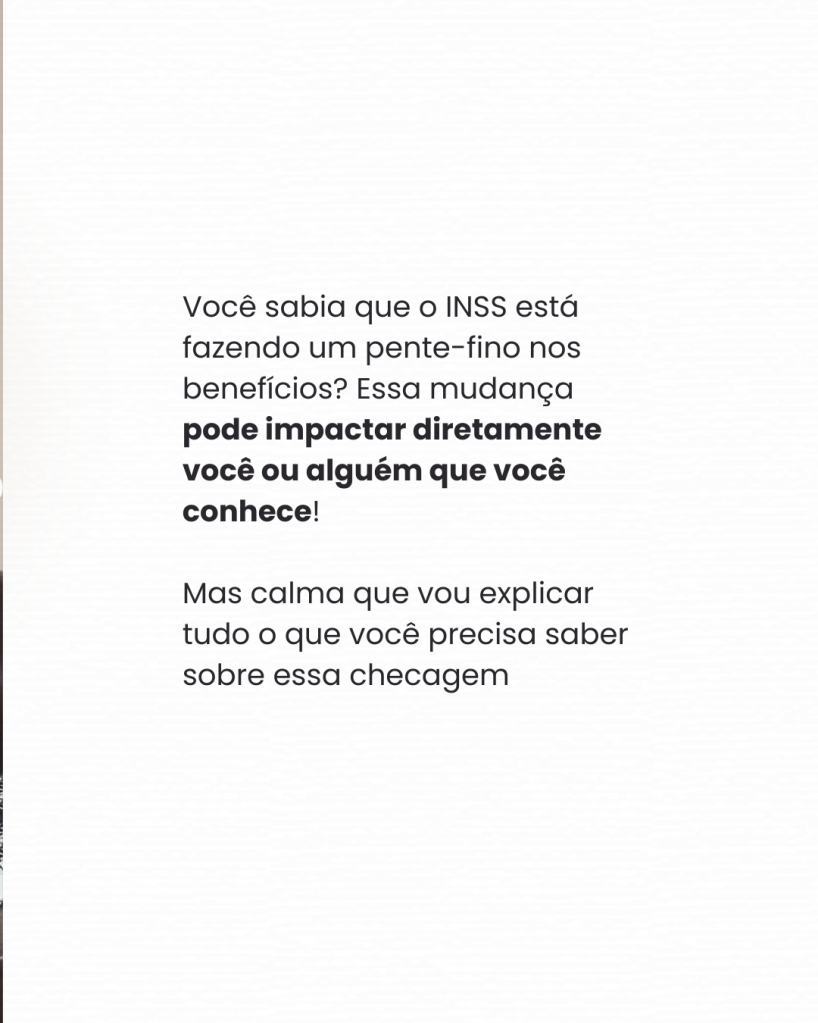 Você sabia que o INSS está fazendo um pente-fino nos benefícios? Essa mudança pode impactar diretamente você ou alguém que você conhece!

Mas calma que vou explicar tudo o que você precisa saber sobre essa checagem